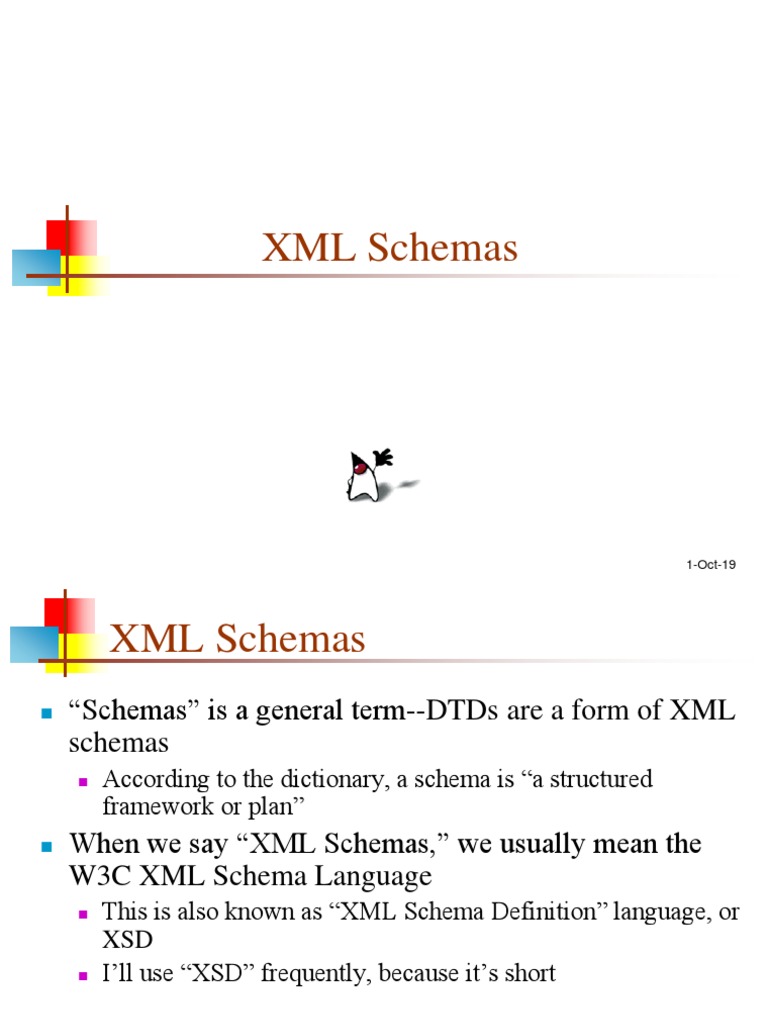 XML Schemas

1-Oct-19

XML Schemas

“Schemas” is a general term--DTDs are a form of XML schemas

According to the dictionary, a schema is “a structured framework or plan”

When we say “XML Schemas,” we usually mean the W3C XML Schema Language

This is also known as “XML Schema Definition” language, or XSD

I’ll use “XSD” frequently, because it’s short